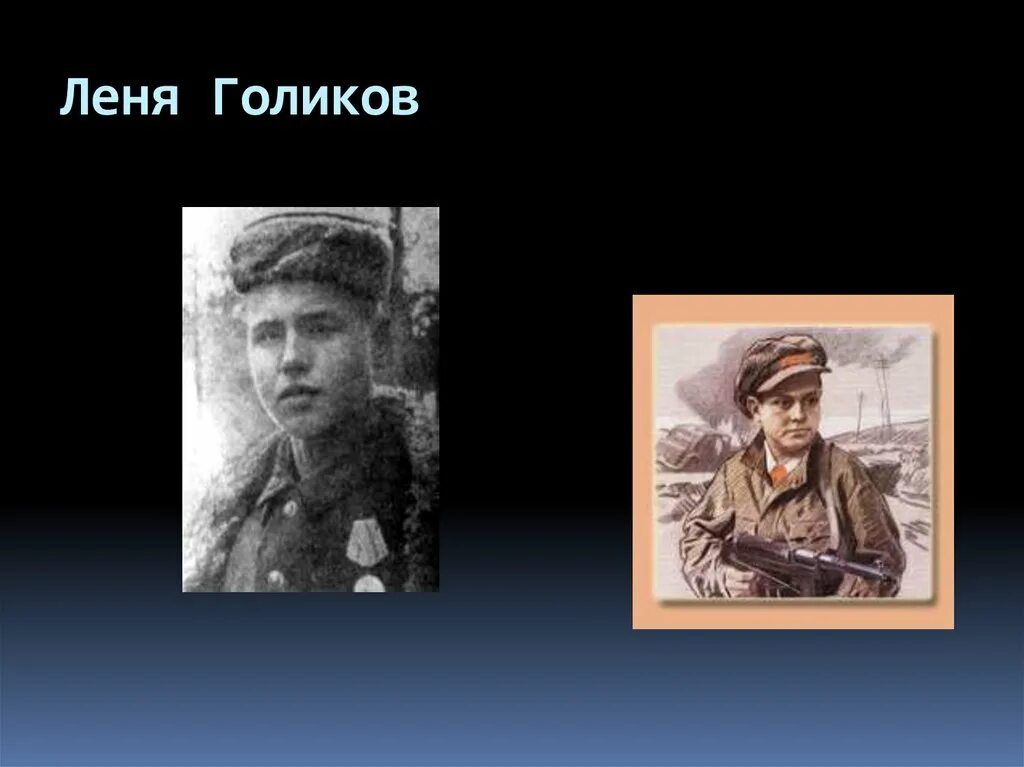 Леня Голиков